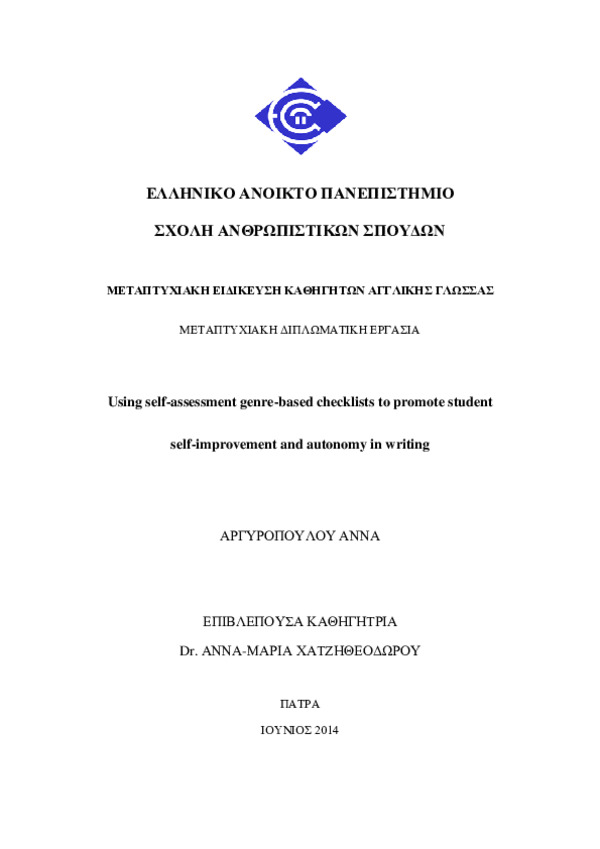 ΕΛΛΗΝΙΚΟ ΑΝΟΙΚΤΟ ΠΑΝΕΠΙΣΤΗΜΙΟ

ΣΧΟΛΗ ΑΝΘΡΩΠΙΣΤΙΚΩΝ ΣΠΟΥΔΩΝ

ΜΕΤΑΠΤΥΧΙΑΚΗ ΕΙΔΙΚΕΥΣΗ ΚΑΘΗΓΗΤΩΝ ΑΓΓΛΙΚΗΣ ΓΛΩΣΣΑΣ

ΜΕΤΑΠΤΥΧΙΑΚΗ ΔΙΠΛΩΜΑΤΙΚΗ ΕΡΓΑΣΙΑ

Using self-assessment genre-based checklists to promote student self-improvement and autonomy in writing

ΑΡΓΥΡΟΠΟΥΛΟΥ ΑΝΝΑ

ΕΠΙΒΛΕΠΟΥΣΑ ΚΑΘΗΓΗΤΡΙΑ
Dr. ΑΝΝΑ-ΜΑΡΙΑ ΧΑΤΖΗΘΕΟΔΩΡΟΥ

ΠΑΤΡΑ

ΙΟΥΝΙΟΣ 2014